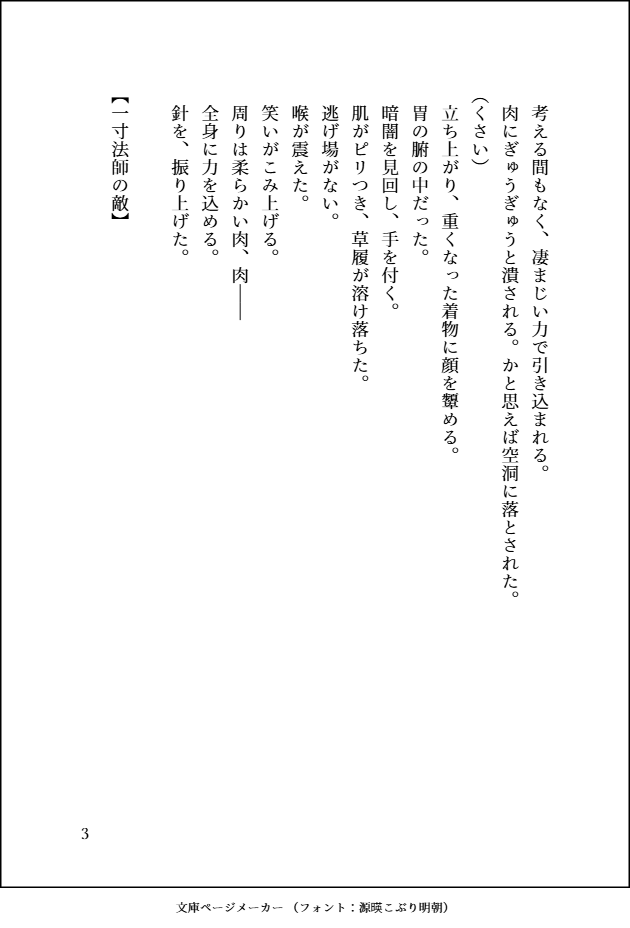 考える間もなく、凄まじい力で引き込まれる。

肉にぎゅうぎゅうと潰される。かと思えば空洞に落とされた。

（くさい）

立ち上がり、重くなった着物に顔を顰める。

胃の腑の中だった。

暗闇を見回し、手を付く。

肌がピリつき、草履が溶け落ちた。

逃げ場がない。

喉が震えた。

笑いがこみ上げる。

周りは柔らかい肉、肉――

全身に力を込める。

針を、振り上げた。

【一寸法師の敵】

3

文庫ページメーカー（フォント：源暎こぶり明朝）